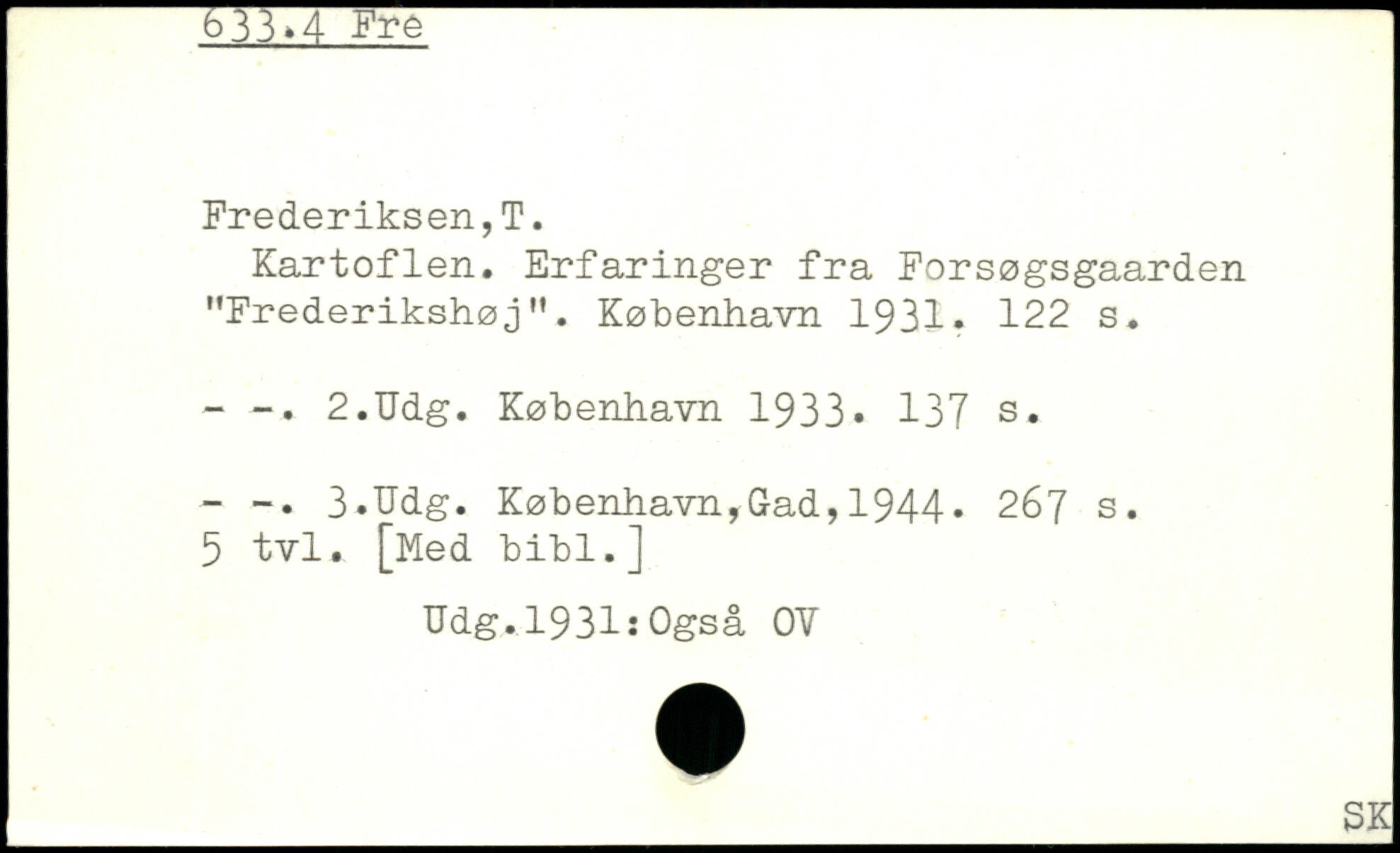 633.4 Fre

Frederiksen,T.
Kartoflen. Erfaringer fra Forsøgsgaarden "Frederikshøj". København 1931. 122 s.

- -. 2.Udg. København 1933. 137 s.

- -. 3.Udg. København,Gad,1944. 267 s. 5 tvl. [Med bibl.]

Udg.1931:Også OV

SK